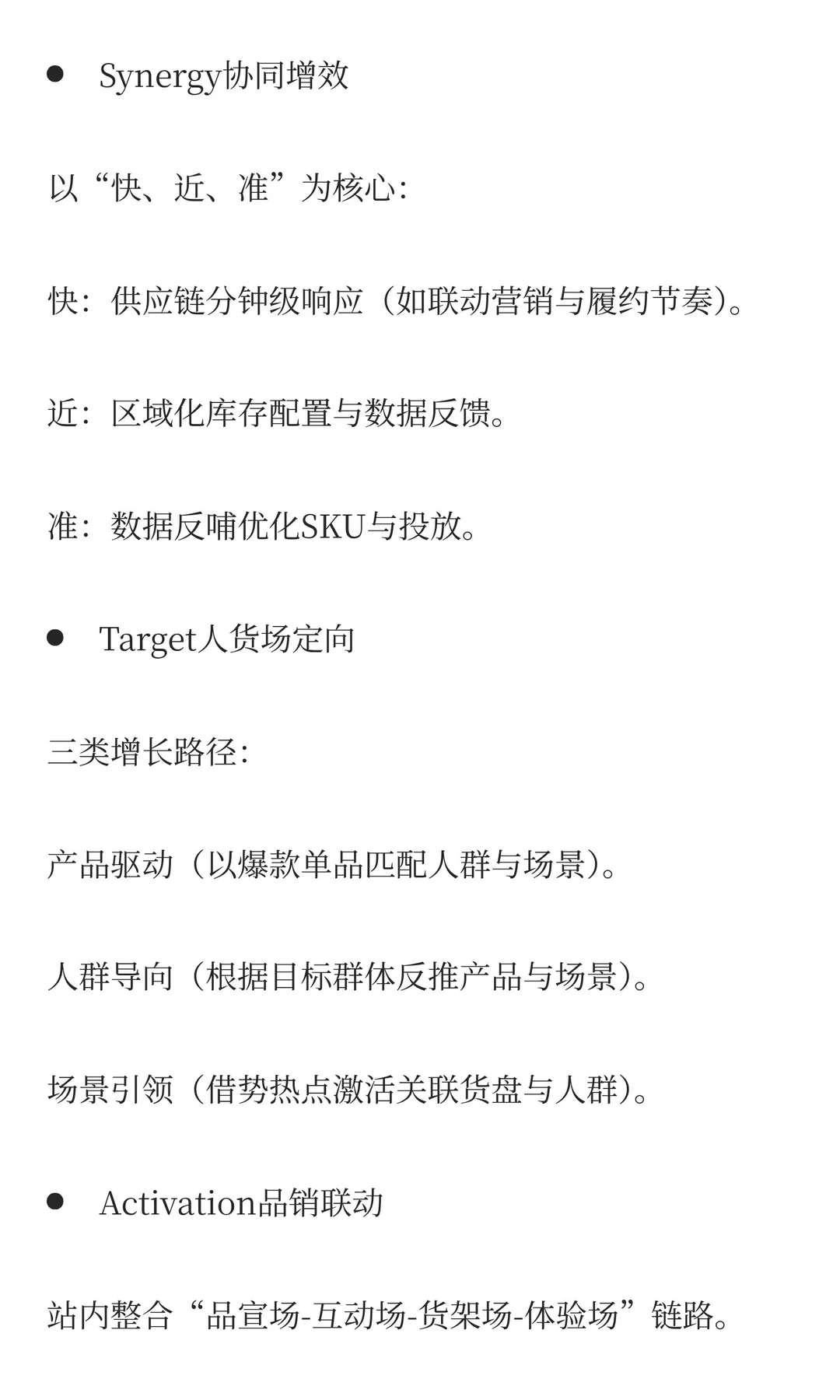 ● Synergy协同增效

以“快、近、准”为核心：

快：供应链分钟级响应（如联动营销与履约节奏）。

近：区域化库存配置与数据反馈。

准：数据反哺优化SKU与投放。

● Target人货场定向

三类增长路径：

产品驱动（以爆款单品匹配人群与场景）。

人群导向（根据目标群体反推产品与场景）。

场景引领（借势热点激活关联货盘与人群）。

● Activation品销联动

站内整合“品宣场-互动场-货架场-体验场”链路。